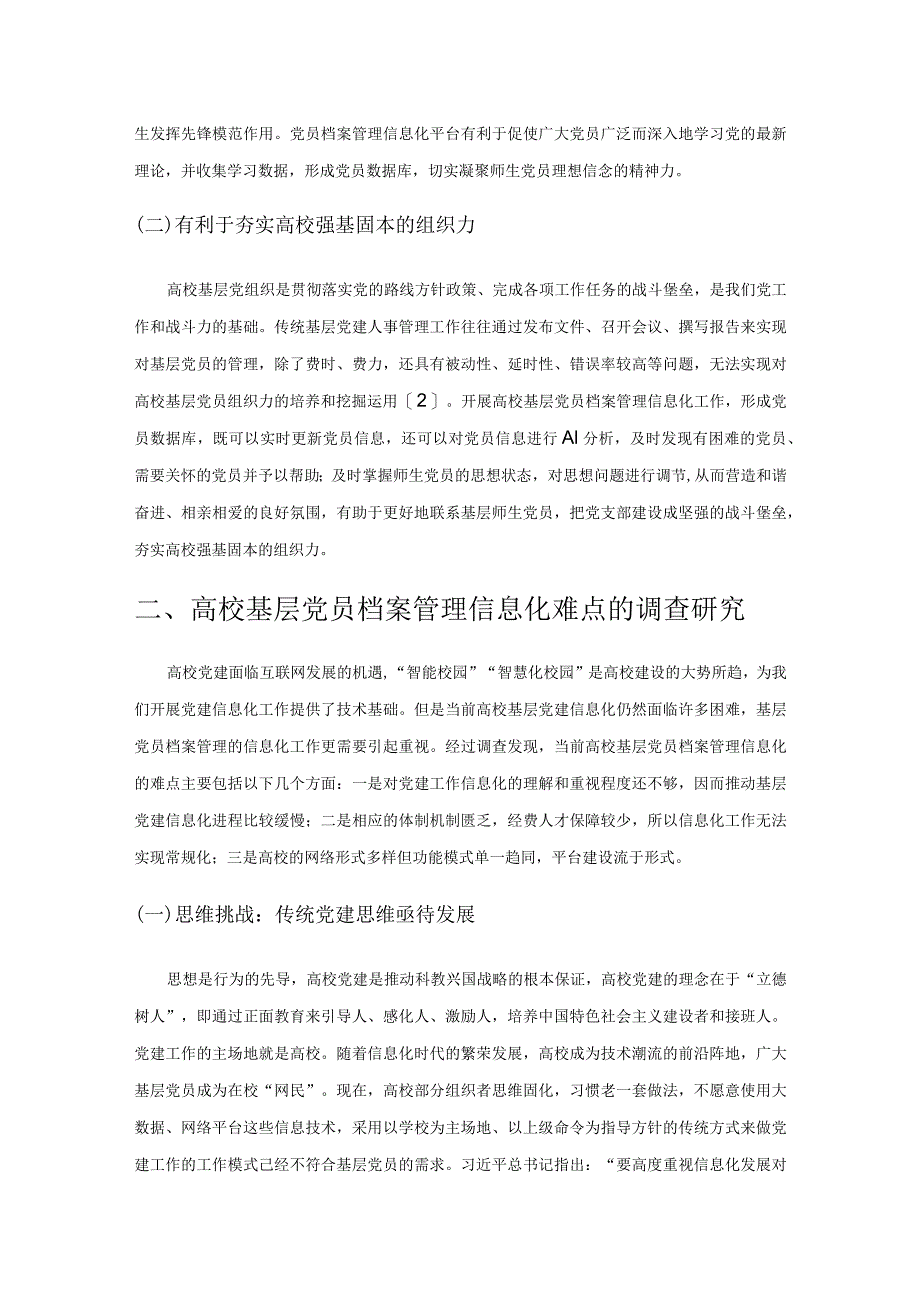 生发挥先锋模范作用。党员档案管理信息化平台有利于促使广大党员广泛而深入地学习党的最新理论，并收集学习数据，形成党员数据库，切实凝聚师生党员理想信念的精神力。

(二)有利于夯实高校强基固本的组织力

高校基层党组织是贯彻落实党的路线方针政策、完成各项工作任务的战斗堡垒，是我们党工作和战斗力的基础。传统基层党建人事管理工作往往通过发布文件、召开会议、撰写报告来实现对基层党员的管理，除了费时、费力，还具有被动性、延时性、错误率较高等问题，无法实现对高校基层党员组织力的培养和挖掘运用〔2〕。开展高校基层党员档案管理信息化工作，形成党员数据库，既可以实时更新党员信息，还可以对党员信息进行AI分析，及时发现有困难的党员、需要关怀的党员并予以帮助；及时掌握师生党员的思想状态，对思想问题进行调节，从而营造和谐奋进、相亲相爱的良好氛围，有助于更好地联系基层师生党员，把党支部建设成坚强的战斗堡垒，夯实高校强基固本的组织力。

二、高校基层党员档案管理信息化难点的调查研究

高校党建面临互联网发展的机遇，“智能校园”“智慧化校园”是高校建设的大势所趋，为我们开展党建信息化工作提供了技术基础。但是当前高校基层党建信息化仍然面临许多困难，基层党员档案管理的信息化工作更需要引起重视。经过调查发现，当前高校基层党员档案管理信息化的难点主要包括以下几个方面：一是对党建工作信息化的理解和重视程度还不够，因而推动基层党建信息化进程比较缓慢；二是相应的体制机制匮乏，经费人才保障较少，所以信息化工作无法实现常规化；三是高校的网络形式多样但功能模式单一趋同，平台建设流于形式。

(一)思维挑战：传统党建思维亟待发展

思想是行为的先导，高校党建是推动科教兴国战略的根本保证，高校党建的理念在于“立德树人”，即通过正面教育来引导人、感化人、激励人，培养中国特色社会主义建设者和接班人。党建工作的主场地就是高校。随着信息化时代的繁荣发展，高校成为技术潮流的前沿阵地，广大基层党员成为在校“网民”。现在，高校部分组织者思维固化，习惯老一套做法，不愿意使用大数据、网络平台这些信息技术，采用以学校为主场地、以上级命令为指导方针的传统方式来做党建工作的工作模式已经不符合基层党员的需求。习近平总书记指出：“要高度重视信息化发展对